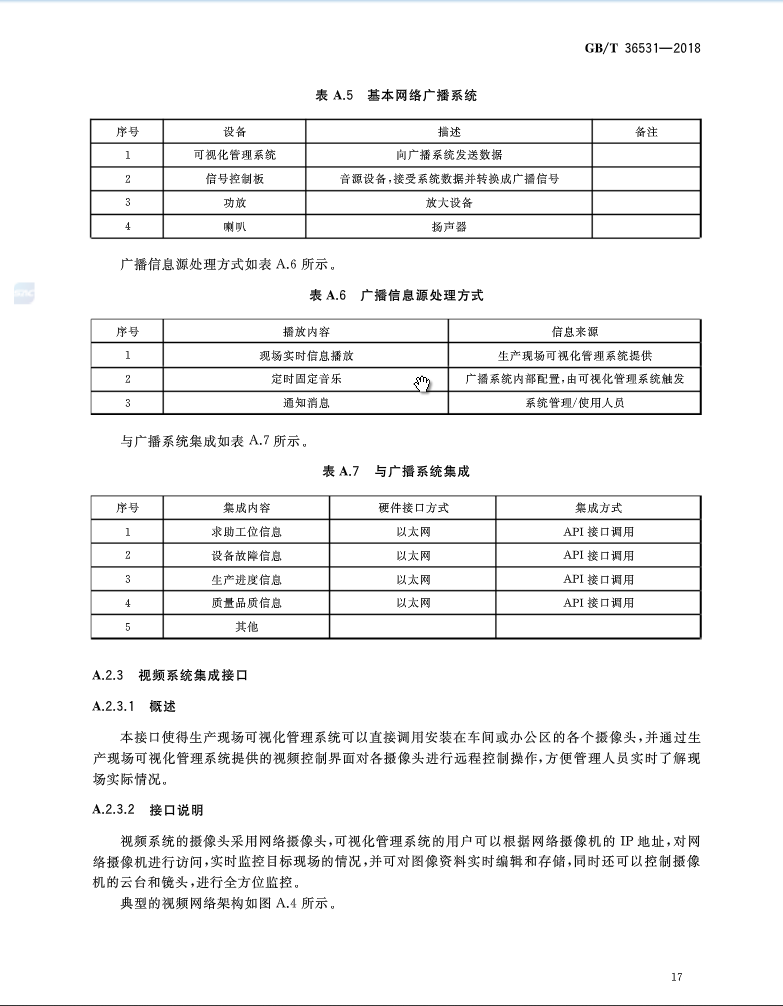 GB/T 36531—2018

表 A.5 基本网络广播系统

| 序号 | 设备 | 描述 | 备注 |
|---|---|---|---|
| 1 | 可视化管理系统 | 向广播系统发送数据 | |
| 2 | 信号控制板 | 音源设备，接受系统数据并转换成广播信号 | |
| 3 | 功放 | 放大设备 | |
| 4 | 喇叭 | 扬声器 | |

广播信息源处理方式如表 A.6 所示。

表 A.6 广播信息源处理方式

| 序号 | 播放内容 | 信息来源 |
|---|---|---|
| 1 | 现场实时信息播放 | 生产现场可视化管理系统提供 |
| 2 | 定时固定音乐 | 广播系统内部配置，由可视化管理系统触发 |
| 3 | 通知消息 | 系统管理/使用人员 |

与广播系统集成如表 A.7 所示。

表 A.7 与广播系统集成

| 序号 | 集成内容 | 硬件接口方式 | 集成方式 |
|---|---|---|---|
| 1 | 求助工位信息 | 以太网 | API 接口调用 |
| 2 | 设备故障信息 | 以太网 | API 接口调用 |
| 3 | 生产进度信息 | 以太网 | API 接口调用 |
| 4 | 质量品质信息 | 以太网 | API 接口调用 |
| 5 | 其他 | | |

A.2.3 视频系统集成接口

A.2.3.1 概述

本接口使得生产现场可视化管理系统可以直接调用安装在车间或办公区的各个摄像头，并通过生产现场可视化管理系统提供的视频控制界面对各摄像头进行远程控制操作，方便管理人员实时了解现场实际情况。

A.2.3.2 接口说明

视频系统的摄像头采用网络摄像头，可视化管理系统的用户可以根据网络摄像机的 IP 地址，对网络摄像机进行访问，实时监控目标现场的情况，并可对图像资料实时编辑和存储，同时还可以控制摄像机的云台和镜头，进行全方位监控。

典型的视频网络架构如图 A.4 所示。

17